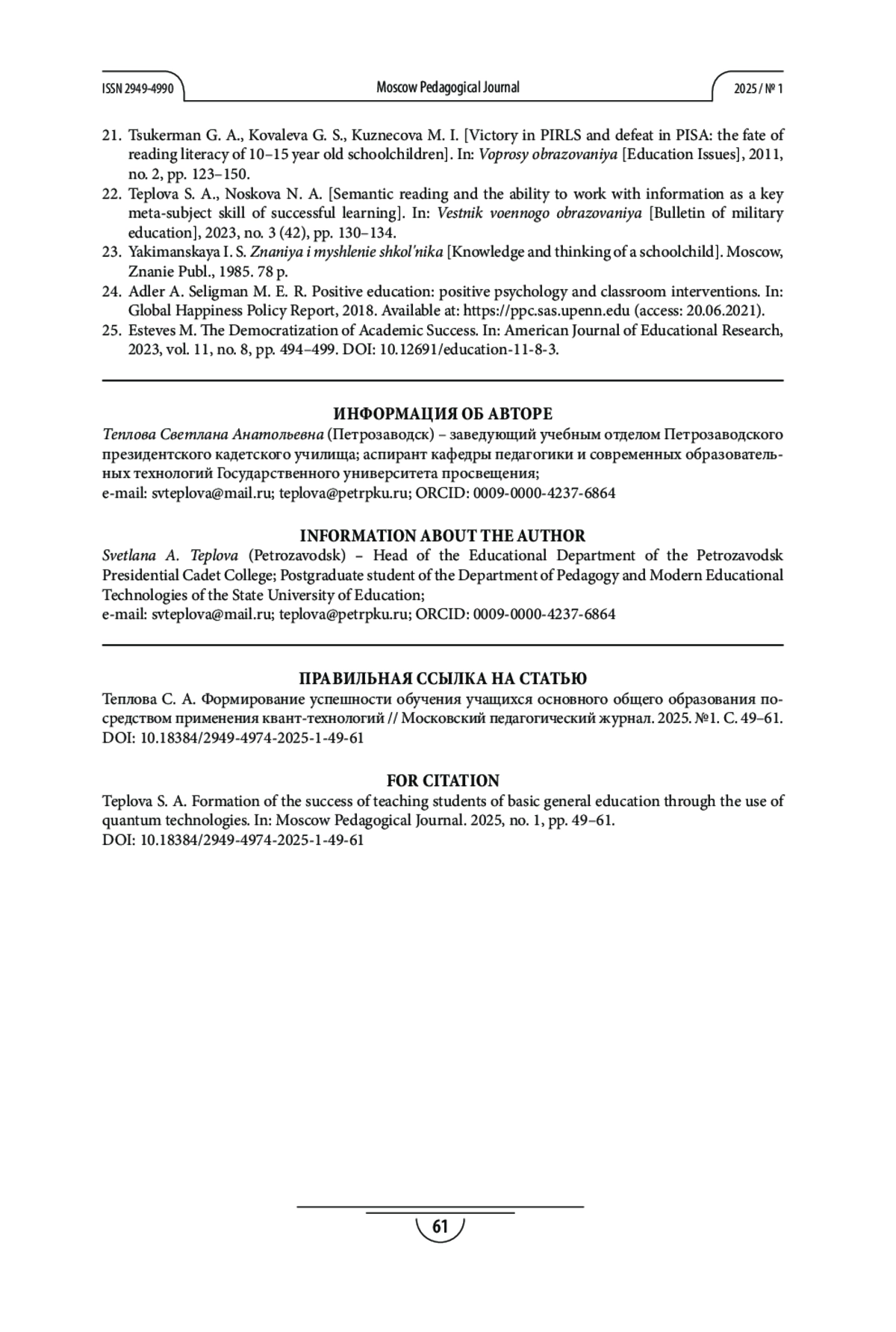 ISSN 2949-4990 Moscow Pedagogical Journal 2025 / № 1

21. Tsukerman G. A., Kovaleva G. S., Kuznecova M. I. [Victory in PIRLS and defeat in PISA: the fate of reading literacy of 10–15 year old schoolchildren]. In: Voprosy obrazovaniya [Education Issues], 2011, no. 2, pp. 123–150.
22. Teplova S. A., Noskova N. A. [Semantic reading and the ability to work with information as a key meta-subject skill of successful learning]. In: Vestnik voennogo obrazovaniya [Bulletin of military education], 2023, no. 3 (42), pp. 130–134.
23. Yakimanskaya I. S. Znaniya i myshlenie shkol'nika [Knowledge and thinking of a schoolchild]. Moscow, Znanie Publ., 1985. 78 p.
24. Adler A. Seligman M. E. R. Positive education: positive psychology and classroom interventions. In: Global Happiness Policy Report, 2018. Available at: https://ppc.sas.upenn.edu (access: 20.06.2021).
25. Esteves M. The Democratization of Academic Success. In: American Journal of Educational Research, 2023, vol. 11, no. 8, pp. 494–499. DOI: 10.12691/education-11-8-3.

ИНФОРМАЦИЯ ОБ АВТОРЕ
Теплова Светлана Анатольевна (Петрозаводск) – заведующий учебным отделом Петрозаводского президентского кадетского училища; аспирант кафедры педагогики и современных образовательных технологий Государственного университета просвещения;
e-mail: svteplova@mail.ru; teplova@petrpku.ru; ORCID: 0009-0000-4237-6864

INFORMATION ABOUT THE AUTHOR
Svetlana A. Teplova (Petrozavodsk) – Head of the Educational Department of the Petrozavodsk Presidential Cadet College; Postgraduate student of the Department of Pedagogy and Modern Educational Technologies of the State University of Education;
e-mail: svteplova@mail.ru; teplova@petrpku.ru; ORCID: 0009-0000-4237-6864

ПРАВИЛЬНАЯ ССЫЛКА НА СТАТЬЮ
Теплова С. А. Формирование успешности обучения учащихся основного общего образования посредством применения квант-технологий // Московский педагогический журнал. 2025. №1. С. 49–61. DOI: 10.18384/2949-4974-2025-1-49-61

FOR CITATION
Teplova S. A. Formation of the success of teaching students of basic general education through the use of quantum technologies. In: Moscow Pedagogical Journal. 2025, no. 1, pp. 49–61.
DOI: 10.18384/2949-4974-2025-1-49-61

61